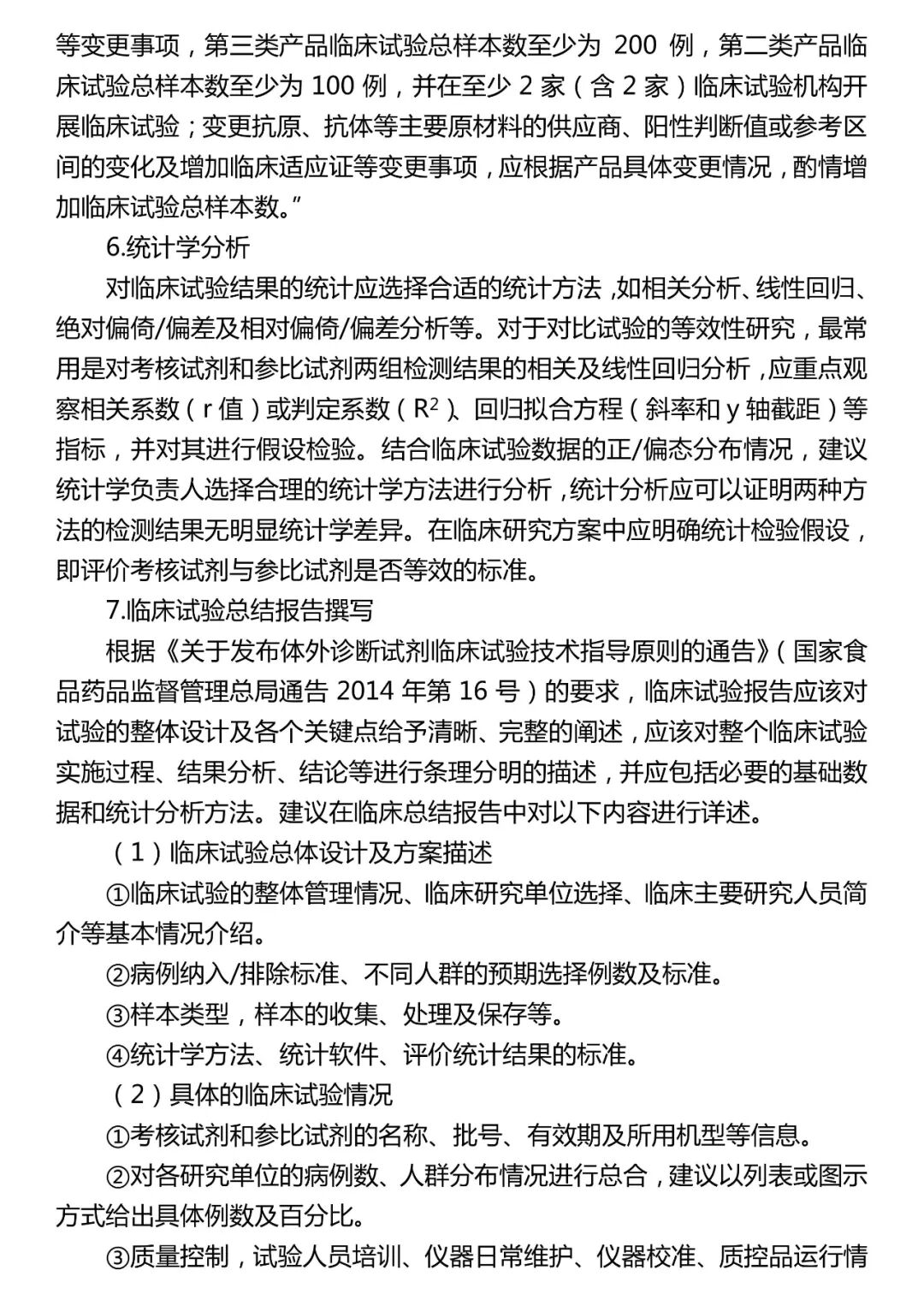 等变更事项，第三类产品临床试验总样本数至少为 200 例，第二类产品临床试验总样本数至少为 100 例，并在至少 2 家（含 2 家）临床试验机构开展临床试验；变更抗原、抗体等主要原材料的供应商、阳性判断值或参考区间的变化及增加临床适应证等变更事项，应根据产品具体变更情况，酌情增加临床试验总样本数。”

6.统计学分析

对临床试验结果的统计应选择合适的统计方法，如相关分析、线性回归、绝对偏倚/偏差及相对偏倚/偏差分析等。对于对比试验的等效性研究，最常用是对考核试剂和参比试剂两组检测结果的相关及线性回归分析，应重点观察相关系数（r 值）或判定系数（$R^2$）、回归拟合方程（斜率和 y 轴截距）等指标，并对其进行假设检验。结合临床试验数据的正/偏态分布情况，建议统计学负责人选择合理的统计学方法进行分析，统计分析应可以证明两种方法的检测结果无明显统计学差异。在临床研究方案中应明确统计检验假设，即评价考核试剂与参比试剂是否等效的标准。

7.临床试验总结报告撰写

根据《关于发布体外诊断试剂临床试验技术指导原则的通告》（国家食品药品监督管理总局通告 2014 年第 16 号）的要求，临床试验报告应该对试验的整体设计及各个关键点给予清晰、完整的阐述，应该对整个临床试验实施过程、结果分析、结论等进行条理分明的描述，并应包括必要的基础数据和统计分析方法。建议在临床总结报告中对以下内容进行详述。

（1）临床试验总体设计及方案描述

①临床试验的整体管理情况、临床研究单位选择、临床主要研究人员简介等基本情况介绍。

②病例纳入/排除标准、不同人群的预期选择例数及标准。

③样本类型，样本的收集、处理及保存等。

④统计学方法、统计软件、评价统计结果的标准。

（2）具体的临床试验情况

①考核试剂和参比试剂的名称、批号、有效期及所用机型等信息。

②对各研究单位的病例数、人群分布情况进行总合，建议以列表或图示方式给出具体例数及百分比。

③质量控制，试验人员培训、仪器日常维护、仪器校准、质控品运行情